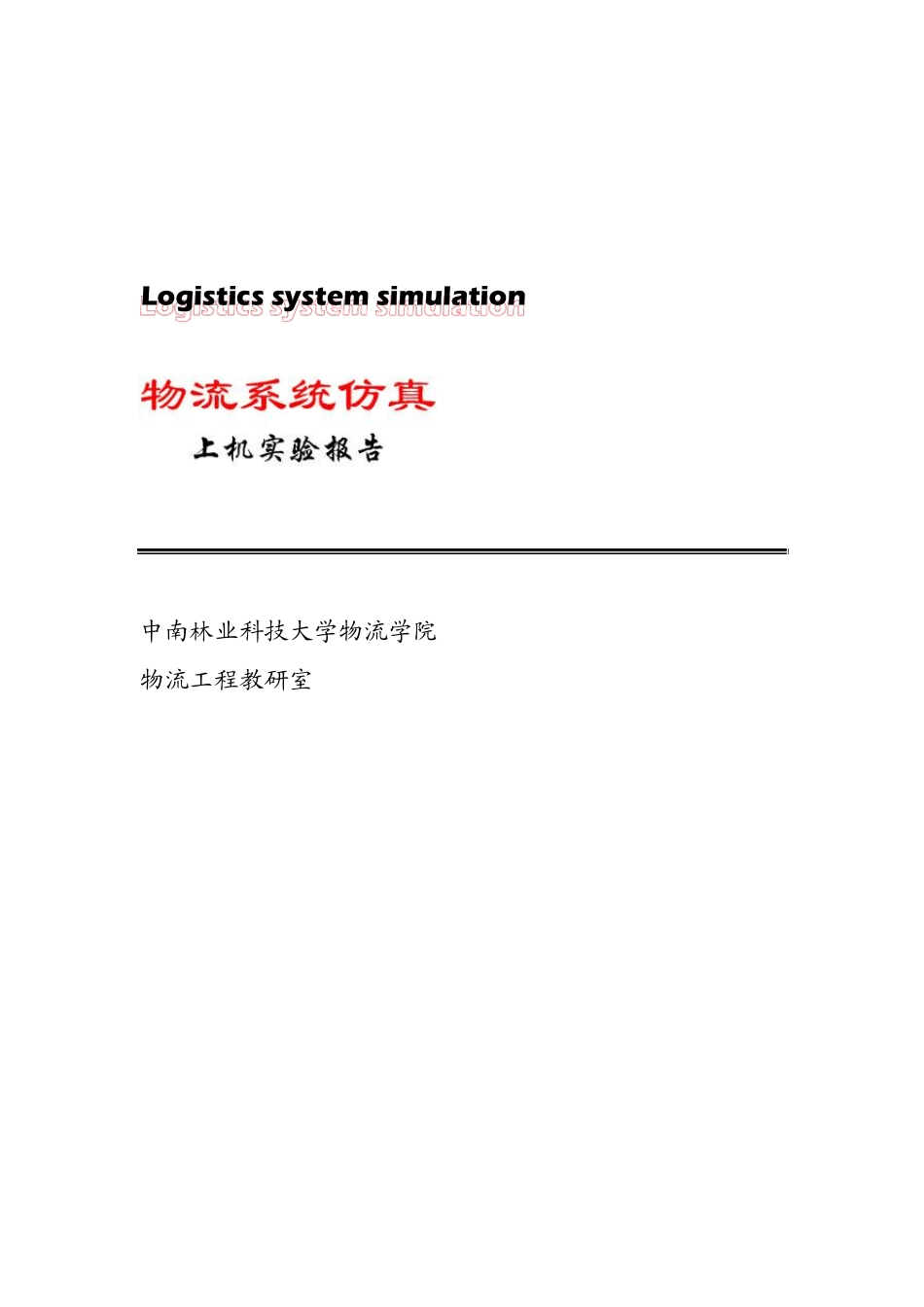 Logistics system simulation

物流系统仿真

上机实验报告

中南林业科技大学物流学院

物流工程教研室